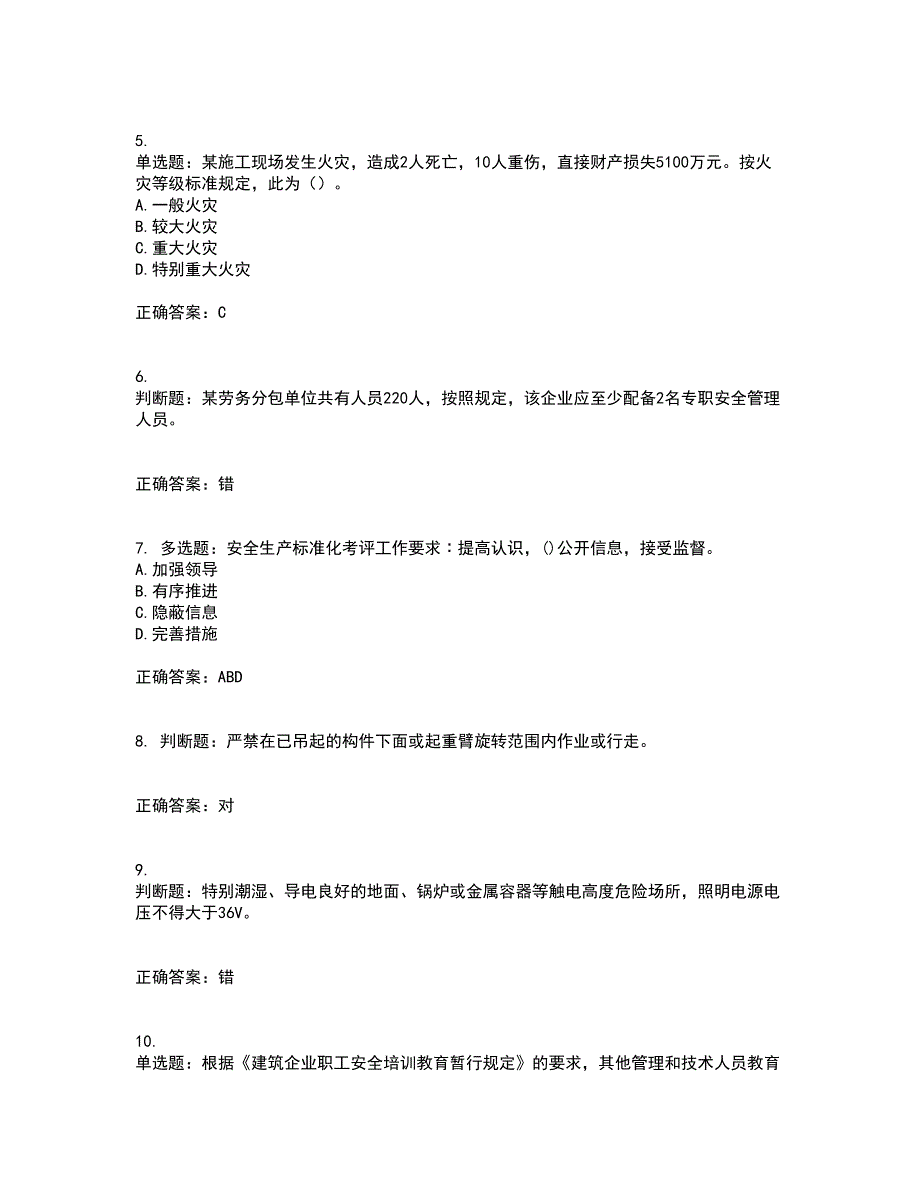 5.
单选题：某施工现场发生火灾，造成2人死亡，10人重伤，直接财产损失5100万元。按火灾等级标准规定，此为（）。
A.一般火灾
B.较大火灾
C.重大火灾
D.特别重大火灾

正确答案：C

6.
判断题：某劳务分包单位共有人员220人，按照规定，该企业应至少配备2名专职安全管理人员。

正确答案：错

7. 多选题：安全生产标准化考评工作要求：提高认识，()公开信息，接受监督。
A.加强领导
B.有序推进
C.隐蔽信息
D.完善措施

正确答案：ABD

8. 判断题：严禁在已吊起的构件下面或起重臂旋转范围内作业或行走。

正确答案：对

9.
判断题：特别潮湿、导电良好的地面、锅炉或金属容器等触电高度危险场所，照明电源电压不得大于36V。

正确答案：错

10.
单选题：根据《建筑企业职工安全培训教育暂行规定》的要求，其他管理和技术人员教育